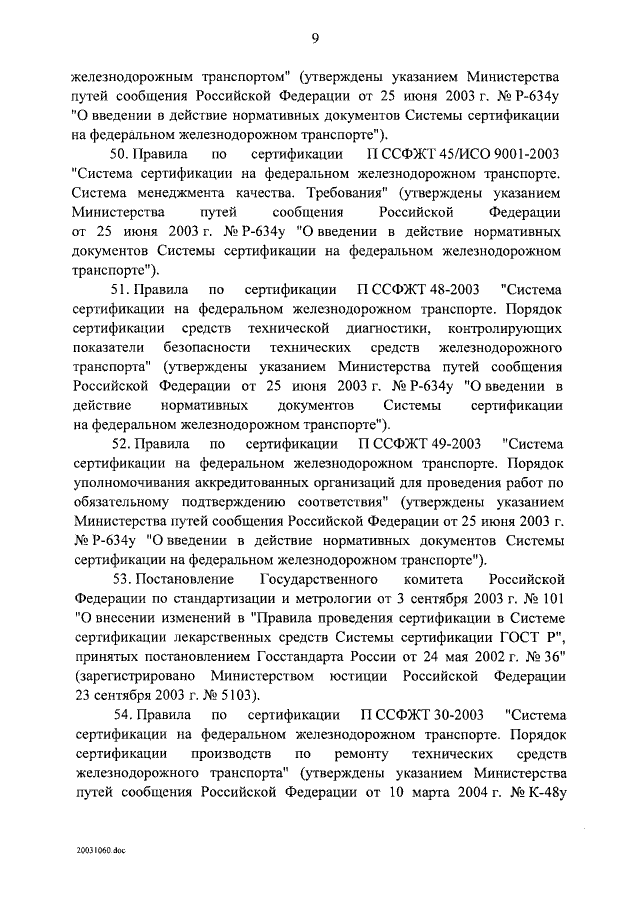 9

железнодорожным транспортом" (утверждены указанием Министерства путей сообщения Российской Федерации от 25 июня 2003 г. № Р-634у "О введении в действие нормативных документов Системы сертификации на федеральном железнодорожном транспорте").

50. Правила по сертификации П ССФЖТ 45/ИСО 9001-2003 "Система сертификации на федеральном железнодорожном транспорте. Система менеджмента качества. Требования" (утверждены указанием Министерства путей сообщения Российской Федерации от 25 июня 2003 г. № Р-634у "О введении в действие нормативных документов Системы сертификации на федеральном железнодорожном транспорте").

51. Правила по сертификации П ССФЖТ 48-2003 "Система сертификации на федеральном железнодорожном транспорте. Порядок сертификации средств технической диагностики, контролирующих показатели безопасности технических средств железнодорожного транспорта" (утверждены указанием Министерства путей сообщения Российской Федерации от 25 июня 2003 г. № Р-634у "О введении в действие нормативных документов Системы сертификации на федеральном железнодорожном транспорте").

52. Правила по сертификации П ССФЖТ 49-2003 "Система сертификации на федеральном железнодорожном транспорте. Порядок уполномочивания аккредитованных организаций для проведения работ по обязательному подтверждению соответствия" (утверждены указанием Министерства путей сообщения Российской Федерации от 25 июня 2003 г. № Р-634у "О введении в действие нормативных документов Системы сертификации на федеральном железнодорожном транспорте").

53. Постановление Государственного комитета Российской Федерации по стандартизации и метрологии от 3 сентября 2003 г. № 101 "О внесении изменений в "Правила проведения сертификации в Системе сертификации лекарственных средств Системы сертификации ГОСТ Р", принятых постановлением Госстандарта России от 24 мая 2002 г. № 36" (зарегистрировано Министерством юстиции Российской Федерации 23 сентября 2003 г. № 5103).

54. Правила по сертификации П ССФЖТ 30-2003 "Система сертификации на федеральном железнодорожном транспорте. Порядок сертификации производств по ремонту технических средств железнодорожного транспорта" (утверждены указанием Министерства путей сообщения Российской Федерации от 10 марта 2004 г. № К-48у

20031060.doc